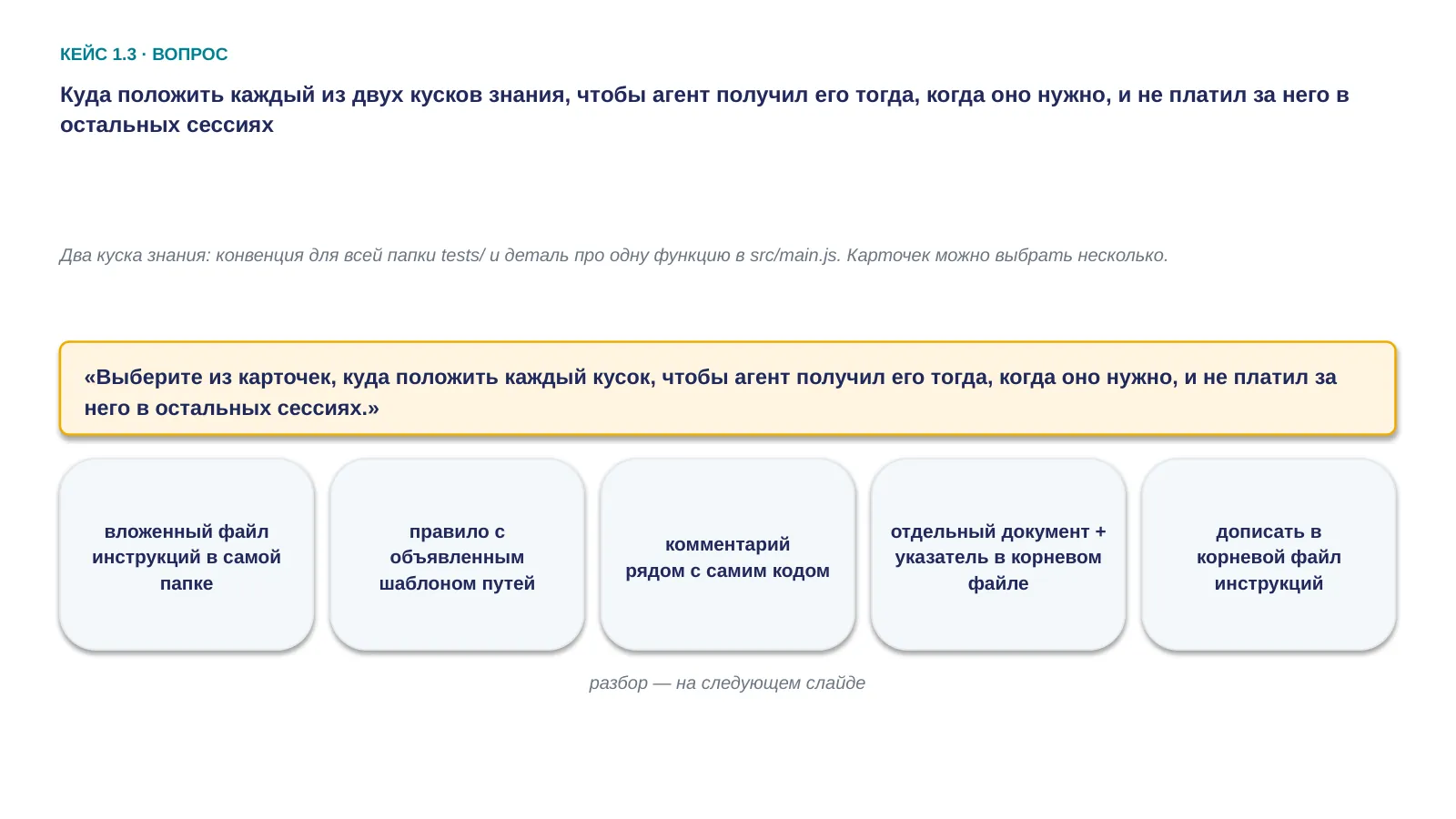 КЕЙС 1.3 · ВОПРОС

Куда положить каждый из двух кусков знания, чтобы агент получил его тогда, когда оно нужно, и не платил за него в остальных сессиях

Два куска знания: конвенция для всей папки tests/ и деталь про одну функцию в src/main.js. Карточек можно выбрать несколько.

«Выберите из карточек, куда положить каждый кусок, чтобы агент получил его тогда, когда оно нужно, и не платил за него в остальных сессиях.»

вложенный файл инструкций в самой папке

правило с объявленным шаблоном путей

комментарий рядом с самим кодом

отдельный документ + указатель в корневом файле

дописать в корневой файл инструкций

разбор — на следующем слайде